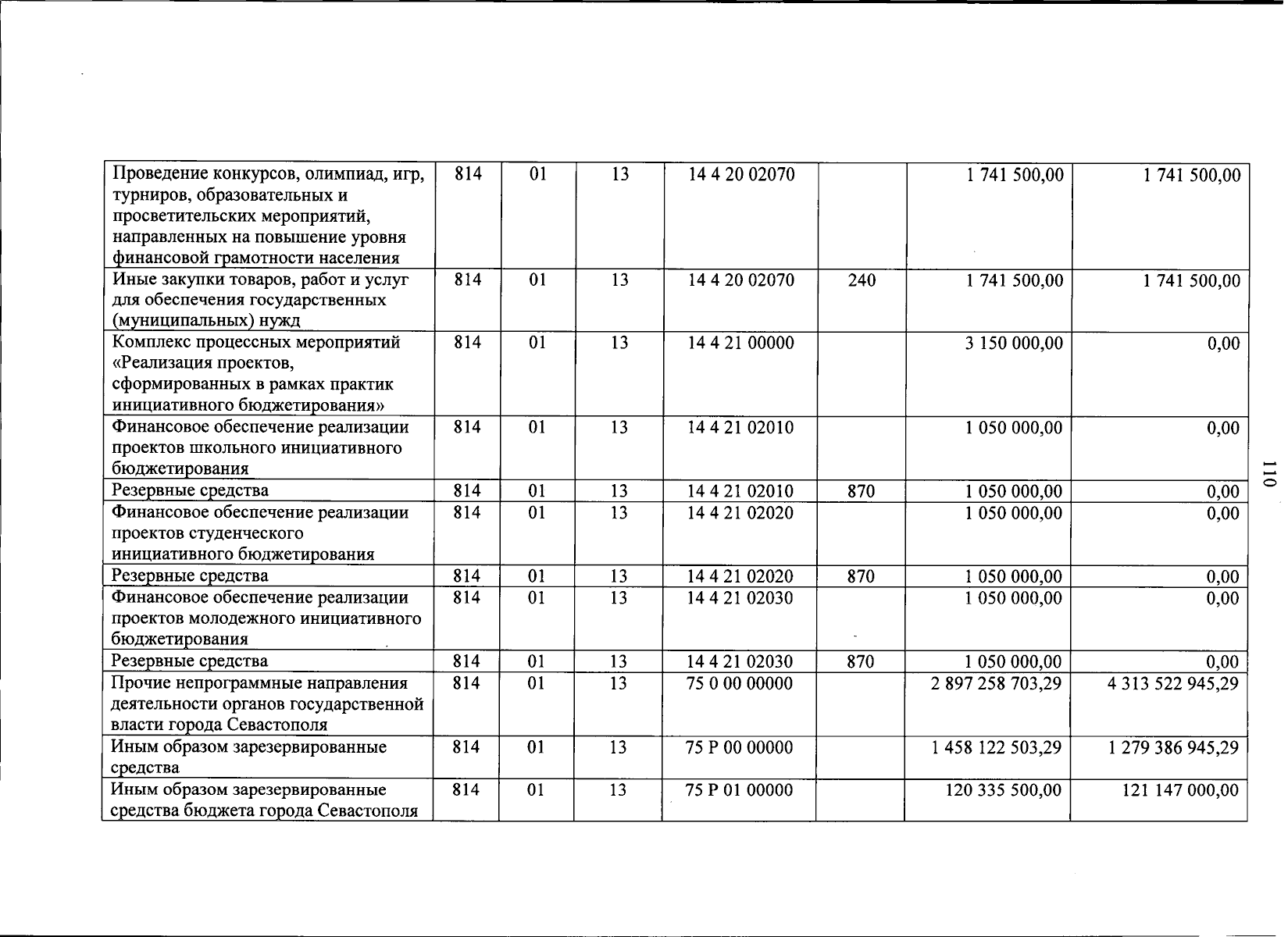 | Проведение конкурсов, олимпиад, игр, турниров, образовательных и просветительских мероприятий, направленных на повышение уровня финансовой грамотности населения | 814 | 01 | 13 | 14 4 20 02070 | | 1 741 500,00 | 1 741 500,00 |
|---|---|---|---|---|---|---|---|
| Иные закупки товаров, работ и услуг для обеспечения государственных (муниципальных) нужд | 814 | 01 | 13 | 14 4 20 02070 | 240 | 1 741 500,00 | 1 741 500,00 |
| Комплекс процессных мероприятий «Реализация проектов, сформированных в рамках практик инициативного бюджетирования» | 814 | 01 | 13 | 14 4 21 00000 | | 3 150 000,00 | 0,00 |
| Финансовое обеспечение реализации проектов школьного инициативного бюджетирования | 814 | 01 | 13 | 14 4 21 02010 | | 1 050 000,00 | 0,00 |
| Резервные средства | 814 | 01 | 13 | 14 4 21 02010 | 870 | 1 050 000,00 | 0,00 |
| Финансовое обеспечение реализации проектов студенческого инициативного бюджетирования | 814 | 01 | 13 | 14 4 21 02020 | | 1 050 000,00 | 0,00 |
| Резервные средства | 814 | 01 | 13 | 14 4 21 02020 | 870 | 1 050 000,00 | 0,00 |
| Финансовое обеспечение реализации проектов молодежного инициативного бюджетирования | 814 | 01 | 13 | 14 4 21 02030 | | 1 050 000,00 | 0,00 |
| Резервные средства | 814 | 01 | 13 | 14 4 21 02030 | 870 | 1 050 000,00 | 0,00 |
| Прочие непрограммные направления деятельности органов государственной власти города Севастополя | 814 | 01 | 13 | 75 0 00 00000 | | 2 897 258 703,29 | 4 313 522 945,29 |
| Иным образом зарезервированные средства | 814 | 01 | 13 | 75 Р 00 00000 | | 1 458 122 503,29 | 1 279 386 945,29 |
| Иным образом зарезервированные средства бюджета города Севастополя | 814 | 01 | 13 | 75 Р 01 00000 | | 120 335 500,00 | 121 147 000,00 |

110